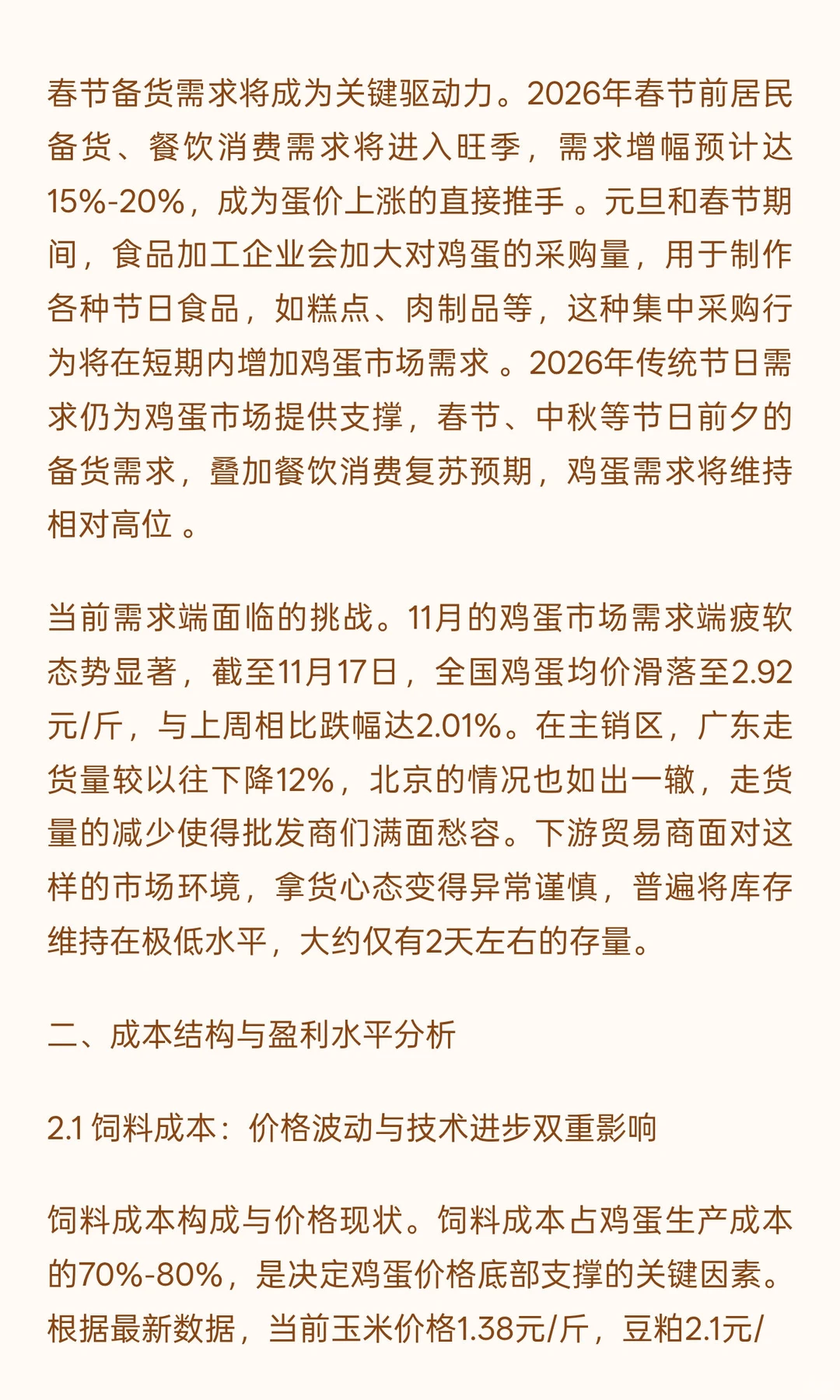 春节备货需求将成为关键驱动力。2026年春节前居民备货、餐饮消费需求将进入旺季，需求增幅预计达15%-20%，成为蛋价上涨的直接推手 。元旦和春节期间，食品加工企业会加大对鸡蛋的采购量，用于制作各种节日食品，如糕点、肉制品等，这种集中采购行为将在短期内增加鸡蛋市场需求 。2026年传统节日需求仍为鸡蛋市场提供支撑，春节、中秋等节日前夕的备货需求，叠加餐饮消费复苏预期，鸡蛋需求将维持相对高位 。

当前需求端面临的挑战。11月的鸡蛋市场需求端疲软态势显著，截至11月17日，全国鸡蛋均价滑落至2.92元/斤，与上周相比跌幅达2.01%。在主销区，广东走货量较以往下降12%，北京的情况也如出一辙，走货量的减少使得批发商们满面愁容。下游贸易商面对这样的市场环境，拿货心态变得异常谨慎，普遍将库存维持在极低水平，大约仅有2天左右的存量。

二、成本结构与盈利水平分析

2.1 饲料成本：价格波动与技术进步双重影响

饲料成本构成与价格现状。饲料成本占鸡蛋生产成本的70%-80%，是决定鸡蛋价格底部支撑的关键因素。根据最新数据，当前玉米价格1.38元/斤，豆粕2.1元/